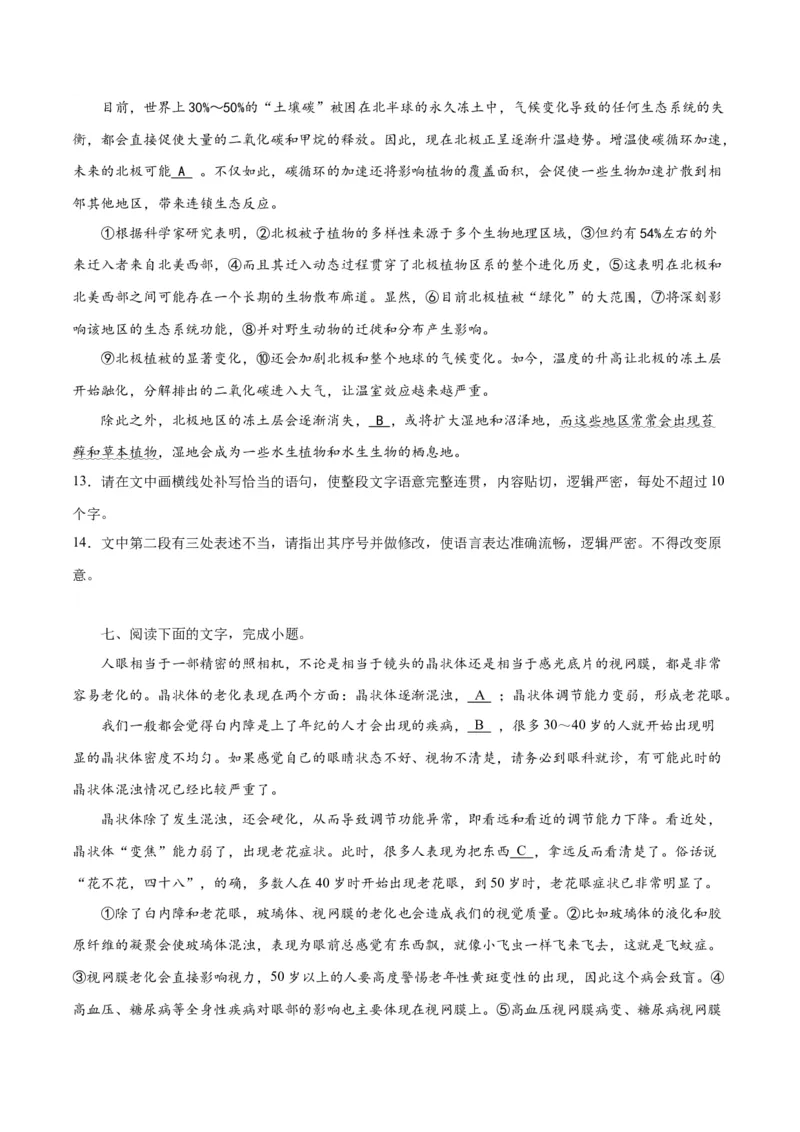 目前，世界上30%～50%的“土壤碳”被困在北半球的永久冻土中，气候变化导致的任何生态系统的失衡，都会直接促使大量的二氧化碳和甲烷的释放。因此，现在北极正呈逐渐升温趋势。增温使碳循环加速，未来的北极可能 A 。不仅如此，碳循环的加速还将影响植物的覆盖面积，会促使一些生物加速扩散到相邻其他地区，带来连锁生态反应。

①根据科学家研究表明，②北极被子植物的多样性来源于多个生物地理区域，③但约有54%左右的外来迁入者来自北美西部，④而且其迁入动态过程贯穿了北极植物区系的整个进化历史，⑤这表明在北极和北美西部之间可能存在一个长期的生物散布廊道。显然，⑥目前北极植被“绿化”的大范围，⑦将深刻影响该地区的生态系统功能，⑧并对野生动物的迁徙和分布产生影响。

⑨北极植被的显著变化，⑩还会加剧北极和整个地球的气候变化。如今，温度的升高让北极的冻土层开始融化，分解排出的二氧化碳进入大气，让温室效应越来越严重。

除此之外，北极地区的冻土层会逐渐消失， B ，或将扩大湿地和沼泽地，而这些地区常常会出现苔藓和草本植物，湿地会成为一些水生植物和水生生物的栖息地。

13．请在文中画横线处补写恰当的语句，使整段文字语意完整连贯，内容贴切，逻辑严密，每处不超过10个字。

14．文中第二段有三处表述不当，请指出其序号并做修改，使语言表达准确流畅，逻辑严密。不得改变原意。

七、阅读下面的文字，完成小题。

人眼相当于一部精密的照相机，不论是相当于镜头的晶状体还是相当于感光底片的视网膜，都是非常容易老化的。晶状体的老化表现在两个方面：晶状体逐渐混浊， A ；晶状体调节能力变弱，形成老花眼。

我们一般都会觉得白内障是上了年纪的人才会出现的疾病， B ，很多30～40岁的人就开始出现明显的晶状体密度不均匀。如果感觉自己的眼睛状态不好、视物不清楚，请务必到眼科就诊，有可能此时的晶状体混浊情况已经比较严重了。

晶状体除了发生混浊，还会硬化，从而导致调节功能异常，即看远和看近的调节能力下降。看近处，晶状体“变焦”能力弱了，出现老花症状。此时，很多人表现为把东西 C ，拿远反而看清楚了。俗话说“花不花，四十八”，的确，多数人在40岁时开始出现老花眼，到50岁时，老花眼症状已非常明显了。

①除了白内障和老花眼，玻璃体、视网膜的老化也会造成我们的视觉质量。②比如玻璃体的液化和胶原纤维的凝聚会使玻璃体混浊，表现为眼前总感觉有东西飘，就像小飞虫一样飞来飞去，这就是飞蚊症。③视网膜老化会直接影响视力，50岁以上的人要高度警惕老年性黄斑变性的出现，因此这个病会致盲。④高血压、糖尿病等全身性疾病对眼部的影响也主要体现在视网膜上。⑤高血压视网膜病变、糖尿病视网膜